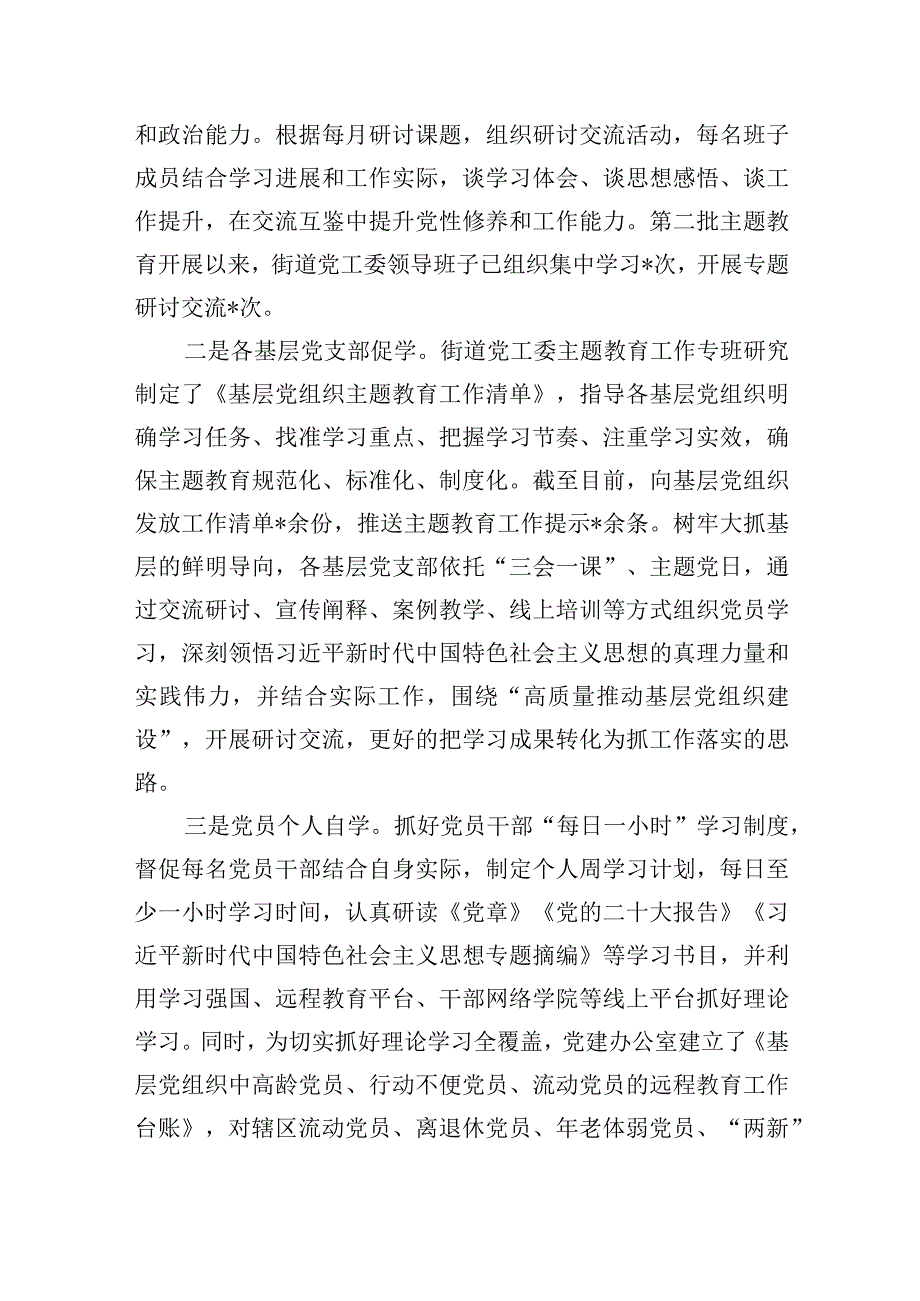 和政治能力。根据每月研讨课题，组织研讨交流活动，每名班子成员结合学习进展和工作实际，谈学习体会、谈思想感悟、谈工作提升，在交流互鉴中提升党性修养和工作能力。第二批主题教育开展以来，街道党工委领导班子已组织集中学习*次，开展专题研讨交流*次。

二是各基层党支部促学。街道党工委主题教育工作专班研究制定了《基层党组织主题教育工作清单》，指导各基层党组织明确学习任务、找准学习重点、把握学习节奏、注重学习实效，确保主题教育规范化、标准化、制度化。截至目前，向基层党组织发放工作清单*余份，推送主题教育工作提示*余条。树牢大抓基层的鲜明导向，各基层党支部依托“三会一课”、主题党日，通过交流研讨、宣传阐释、案例教学、线上培训等方式组织党员学习，深刻领悟习近平新时代中国特色社会主义思想的真理力量和实践伟力，并结合实际工作，围绕“高质量推动基层党组织建设”，开展研讨交流，更好的把学习成果转化为抓工作落实的思路。

三是党员个人自学。抓好党员干部“每日一小时”学习制度，督促每名党员干部结合自身实际，制定个人周学习计划，每日至少一小时学习时间，认真研读《党章》《党的二十大报告》《习近平新时代中国特色社会主义思想专题摘编》等学习书目，并利用学习强国、远程教育平台、干部网络学院等线上平台抓好理论学习。同时，为切实抓好理论学习全覆盖，党建办公室建立了《基层党组织中高龄党员、行动不便党员、流动党员的远程教育工作台账》，对辖区流动党员、离退休党员、年老体弱党员、“两新”